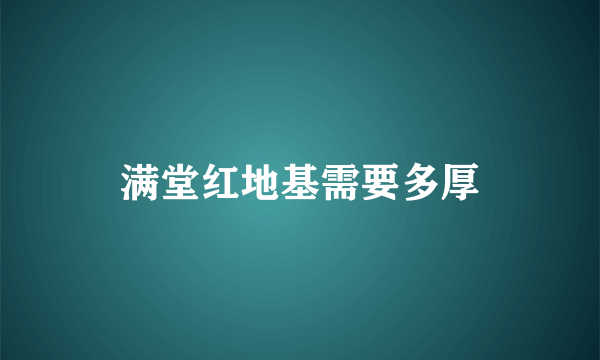 满堂红地基需要多厚